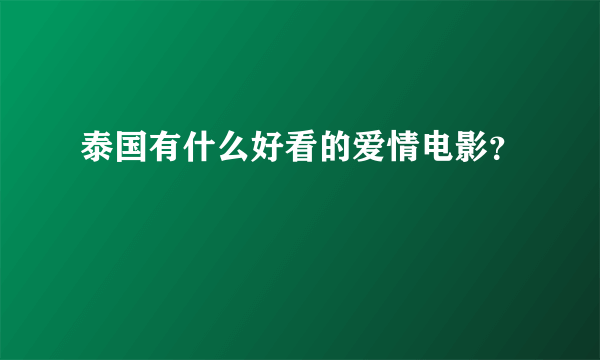 泰国有什么好看的爱情电影?